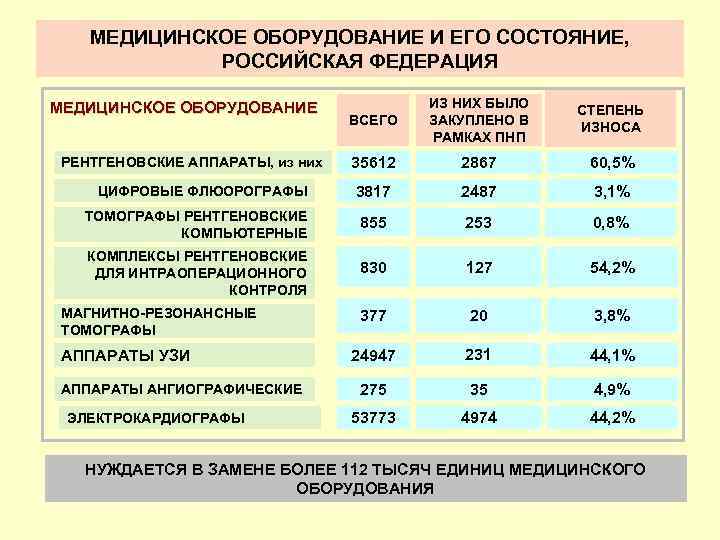 МЕДИЦИНСКОЕ ОБОРУДОВАНИЕ И ЕГО СОСТОЯНИЕ, РОССИЙСКАЯ ФЕДЕРАЦИЯ

| МЕДИЦИНСКОЕ ОБОРУДОВАНИЕ | ВСЕГО | ИЗ НИХ БЫЛО ЗАКУПЛЕНО В РАМКАХ ПНП | СТЕПЕНЬ ИЗНОСА |
|---|---|---|---|
| РЕНТГЕНОВСКИЕ АППАРАТЫ, из них | 35612 | 2867 | 60,5% |
| ЦИФРОВЫЕ ФЛЮОРОГРАФЫ | 3817 | 2487 | 3,1% |
| ТОМОГРАФЫ РЕНТГЕНОВСКИЕ КОМПЬЮТЕРНЫЕ | 855 | 253 | 0,8% |
| КОМПЛЕКСЫ РЕНТГЕНОВСКИЕ ДЛЯ ИНТРАОПЕРАЦИОННОГО КОНТРОЛЯ | 830 | 127 | 54,2% |
| МАГНИТНО-РЕЗОНАНСНЫЕ ТОМОГРАФЫ | 377 | 20 | 3,8% |
| АППАРАТЫ УЗИ | 24947 | 231 | 44,1% |
| АППАРАТЫ АНГИОГРАФИЧЕСКИЕ | 275 | 35 | 4,9% |
| ЭЛЕКТРОКАРДИОГРАФЫ | 53773 | 4974 | 44,2% |

НУЖДАЕТСЯ В ЗАМЕНЕ БОЛЕЕ 112 ТЫСЯЧ ЕДИНИЦ МЕДИЦИНСКОГО ОБОРУДОВАНИЯ